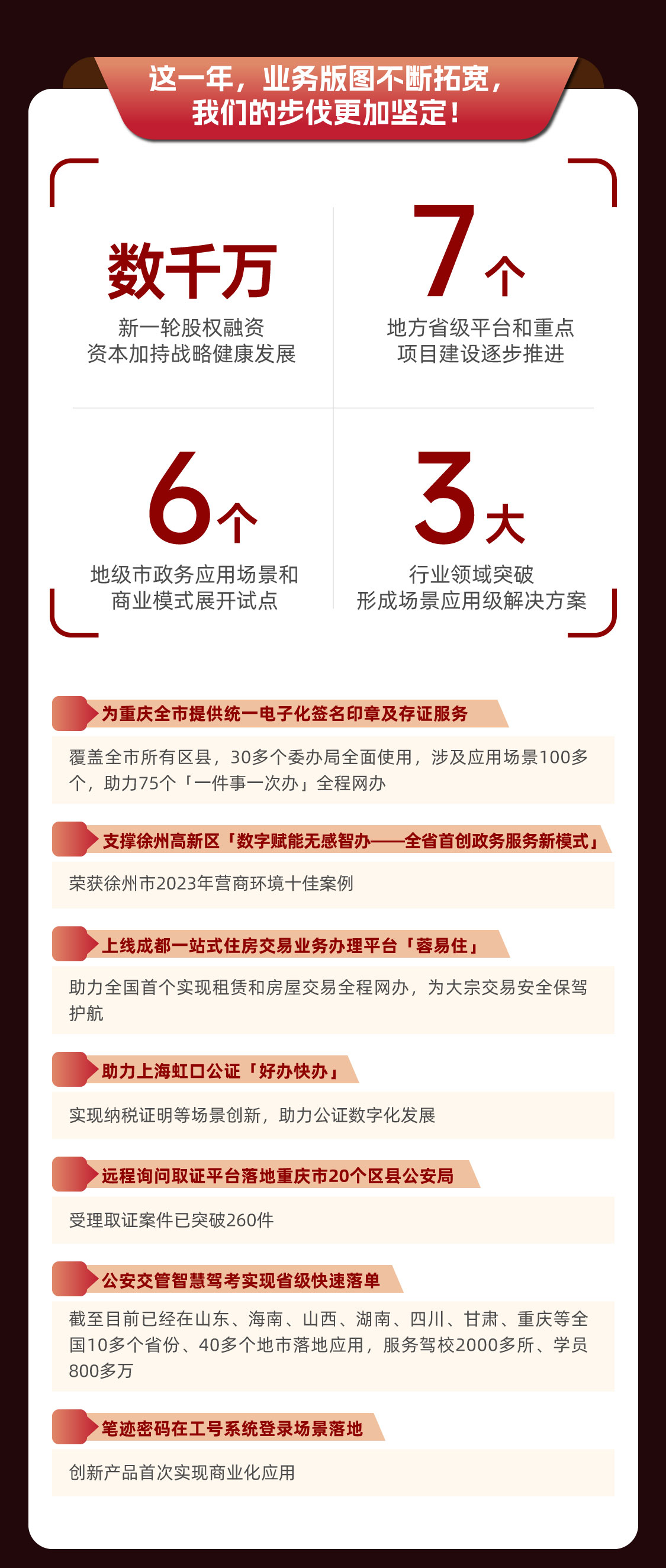 这一年，业务版图不断拓宽，
我们的步伐更加坚定！

数千万
新一轮股权融资
资本加持战略健康发展

7个
地方省级平台和重点
项目建设逐步推进

6个
地级市政务应用场景和
商业模式展开试点

3大
行业领域突破
形成场景应用级解决方案

为重庆全市提供统一电子化签名印章及存证服务

覆盖全市所有区县，30多个委办局全面使用，涉及应用场景100多个，助力75个「一件事一次办」全程网办

支撑徐州高新区「数字赋能无感智办——全省首创政务服务新模式」

荣获徐州市2023年营商环境十佳案例

上线成都一站式住房交易业务办理平台「蓉易住」

助力全国首个实现租赁和房屋交易全程网办，为大宗交易安全保驾护航

助力上海虹口公证「好办快办」

实现纳税证明等场景创新，助力公证数字化发展

远程询问取证平台落地重庆市20个区县公安局

受理取证案件已突破260件

公安交管智慧驾考实现省级快速落单

截至目前已经在山东、海南、山西、湖南、四川、甘肃、重庆等全国10多个省份、40多个地市落地应用，服务驾校2000多所、学员800多万

笔迹密码在工号系统登录场景落地

创新产品首次实现商业化应用